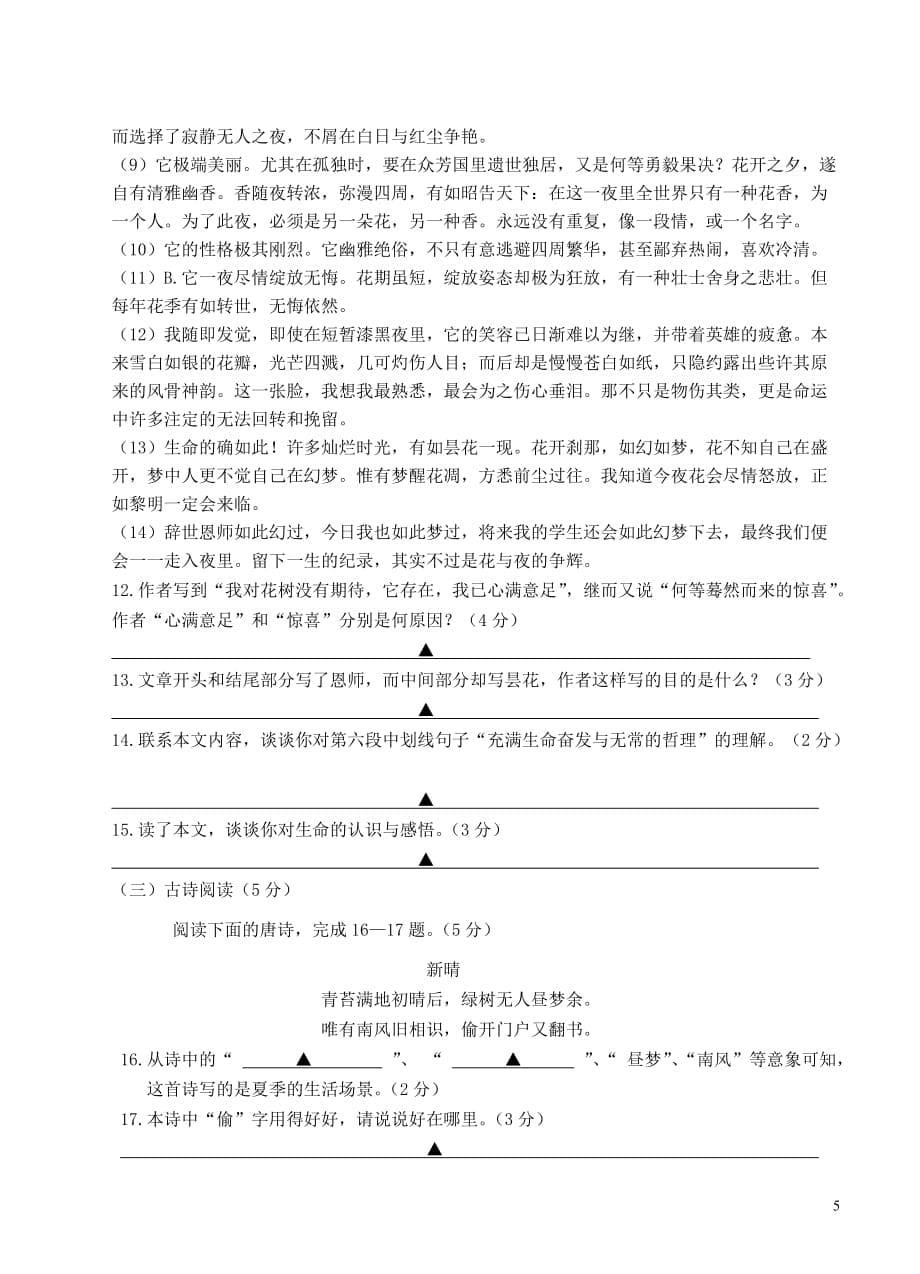 而选择了寂静无人之夜，不屑在白日与红尘争艳。

（9）它极端美丽。尤其在孤独时，要在众芳国里遗世独居，又是何等勇毅果决？花开之夕，遂自有清雅幽香。香随夜转浓，弥漫四周，有如昭告天下：在这一夜里全世界只有一种花香，为一个人。为了此夜，必须是另一朵花，另一种香。永远没有重复，像一段情，或一个名字。

（10）它的性格极其刚烈。它幽雅绝俗，不只有意逃避四周繁华，甚至鄙弃热闹，喜欢冷清。

（11）B.它一夜尽情绽放无悔。花期虽短，绽放姿态却极为狂放，有一种壮士舍身之悲壮。但每年花季有如转世，无悔依然。

（12）我随即发觉，即使在短暂漆黑夜里，它的笑容已日渐难以为继，并带着英雄的疲惫。本来雪白如银的花瓣，光芒四溅，几可灼伤人目；而后却是慢慢苍白如纸，只隐约露出些许其原来的风骨神韵。这一张脸，我想我最熟悉，最会为之伤心垂泪。那不只是物伤其类，更是命运中许多注定的无法回转和挽留。

（13）生命的确如此！许多灿烂时光，有如昙花一现。花开刹那，如幻如梦，花不知自己在盛开，梦中人更不觉自己在幻梦。惟有梦醒花凋，方悉前尘过往。我知道今夜花会尽情怒放，正如黎明一定会来临。

（14）辞世恩师如此幻过，今日我也如此梦过，将来我的学生还会如此幻梦下去，最终我们便会一一走入夜里。留下一生的纪录，其实不过是花与夜的争辉。

12.作者写到“我对花树没有期待，它存在，我已心满意足”，继而又说“何等蓦然而来的惊喜”。作者“心满意足”和“惊喜”分别是何原因？（4分）

▲

13.文章开头和结尾部分写了恩师，而中间部分却写昙花，作者这样写的目的是什么？（3分）

▲

14.联系本文内容，谈谈你对第六段中划线句子“充满生命奋发与无常的哲理”的理解。（2分）

▲

15.读了本文，谈谈你对生命的认识与感悟。（3分）

▲

（三）古诗阅读（5分）

阅读下面的唐诗，完成16—17题。（5分）

新晴

青苔满地初晴后，绿树无人昼梦余。

唯有南风旧相识，偷开门户又翻书。

16.从诗中的“ ▲ ”、“ ▲ ”、“ 昼梦”、“南风”等意象可知，这首诗写的是夏季的生活场景。（2分）

17.本诗中“偷”字用得好好，请说说好在哪里。（3分）

▲

5